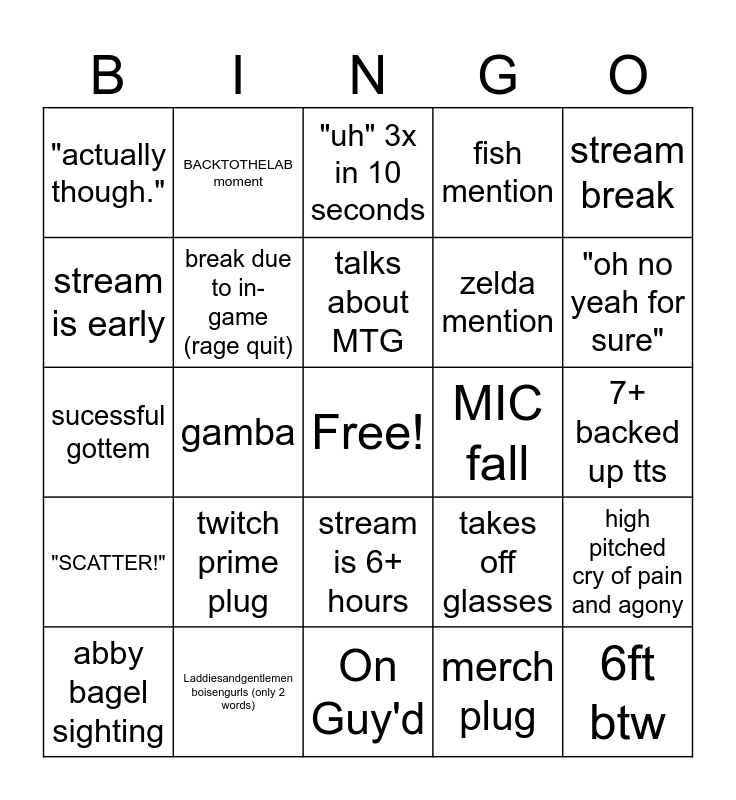 | B | I | N | G | O |
|---|---|---|---|---|
| "actually though." | BACKTOTHELAB moment | "uh" 3x in 10 seconds | fish mention | stream break |
| stream is early | break due to in-game (rage quit) | talks about MTG | zelda mention | "oh no yeah for sure" |
| sucessful gottem | gamba | Free! | MIC fall | 7+ backed up tts |
| "SCATTER!" | twitch prime plug | stream is 6+ hours | takes off glasses | high pitched cry of pain and agony |
| abby bagel sighting | Laddiesandgentlemen boisengurls (only 2 words) | On Guy'd | merch plug | 6ft btw |